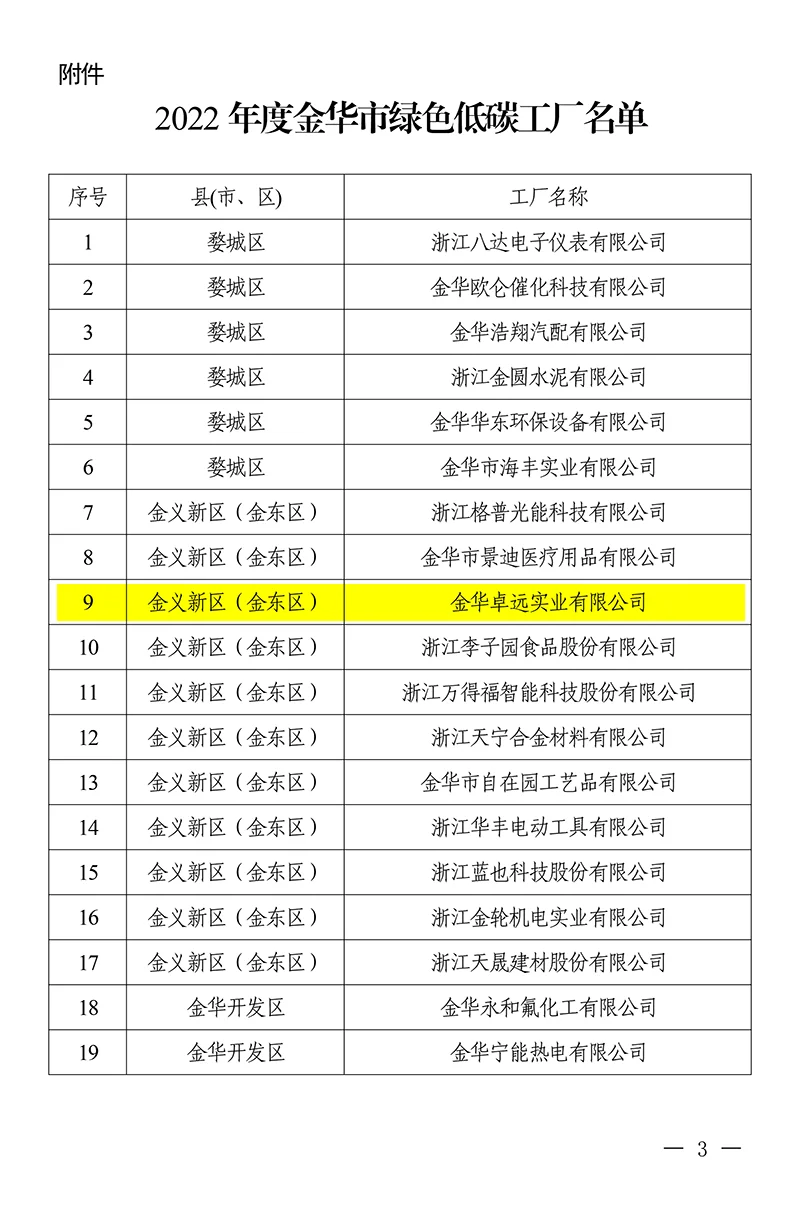 附件

2022 年度金华市绿色低碳工厂名单

| 序号 | 县(市、区) | 工厂名称 |
|---|---|---|
| 1 | 婺城区 | 浙江八达电子仪表有限公司 |
| 2 | 婺城区 | 金华欧仑催化科技有限公司 |
| 3 | 婺城区 | 金华浩翔汽配有限公司 |
| 4 | 婺城区 | 浙江金圆水泥有限公司 |
| 5 | 婺城区 | 金华华东环保设备有限公司 |
| 6 | 婺城区 | 金华市海丰实业有限公司 |
| 7 | 金义新区（金东区） | 浙江格普光能科技有限公司 |
| 8 | 金义新区（金东区） | 金华市景迪医疗用品有限公司 |
| 9 | 金义新区（金东区） | 金华卓远实业有限公司 |
| 10 | 金义新区（金东区） | 浙江李子园食品股份有限公司 |
| 11 | 金义新区（金东区） | 浙江万得福智能科技股份有限公司 |
| 12 | 金义新区（金东区） | 浙江天宁合金材料有限公司 |
| 13 | 金义新区（金东区） | 金华市自在园工艺品有限公司 |
| 14 | 金义新区（金东区） | 浙江华丰电动工具有限公司 |
| 15 | 金义新区（金东区） | 浙江蓝也科技股份有限公司 |
| 16 | 金义新区（金东区） | 浙江金轮机电实业有限公司 |
| 17 | 金义新区（金东区） | 浙江天晟建材股份有限公司 |
| 18 | 金华开发区 | 金华永和氟化工有限公司 |
| 19 | 金华开发区 | 金华宁能热电有限公司 |

— 3 —